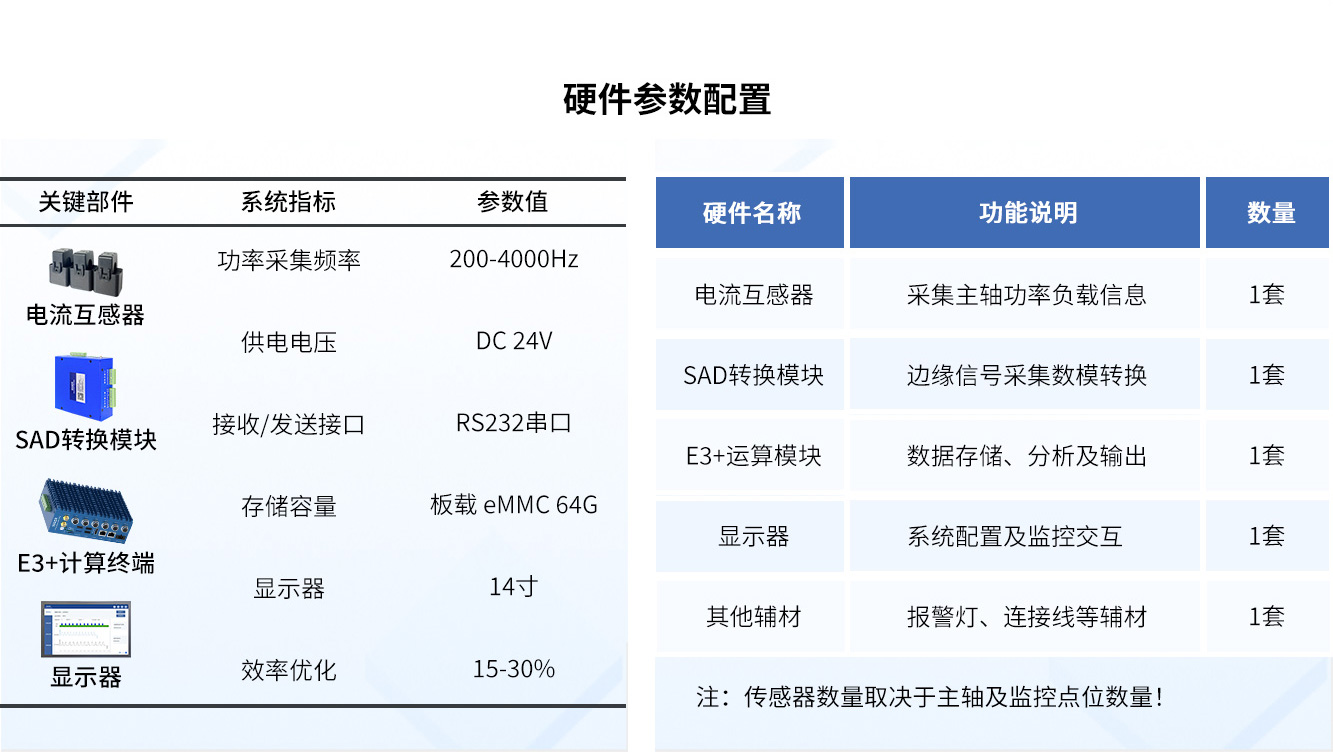 硬件参数配置

| 关键部件 | 系统指标 | 参数值 |
|---|---|---|
| 电流互感器 | 功率采集频率 | 200-4000Hz |
| | 供电电压 | DC 24V |
| SAD转换模块 | 接收/发送接口 | RS232串口 |
| E3+计算终端 | 存储容量 | 板载 eMMC 64G |
| | 显示器 | 14寸 |
| 显示器 | 效率优化 | 15-30% |

| 硬件名称 | 功能说明 | 数量 |
|---|---|---|
| 电流互感器 | 采集主轴功率负载信息 | 1套 |
| SAD转换模块 | 边缘信号采集数模转换 | 1套 |
| E3+运算模块 | 数据存储、分析及输出 | 1套 |
| 显示器 | 系统配置及监控交互 | 1套 |
| 其他辅材 | 报警灯、连接线等辅材 | 1套 |

注：传感器数量取决于主轴及监控点位数量！